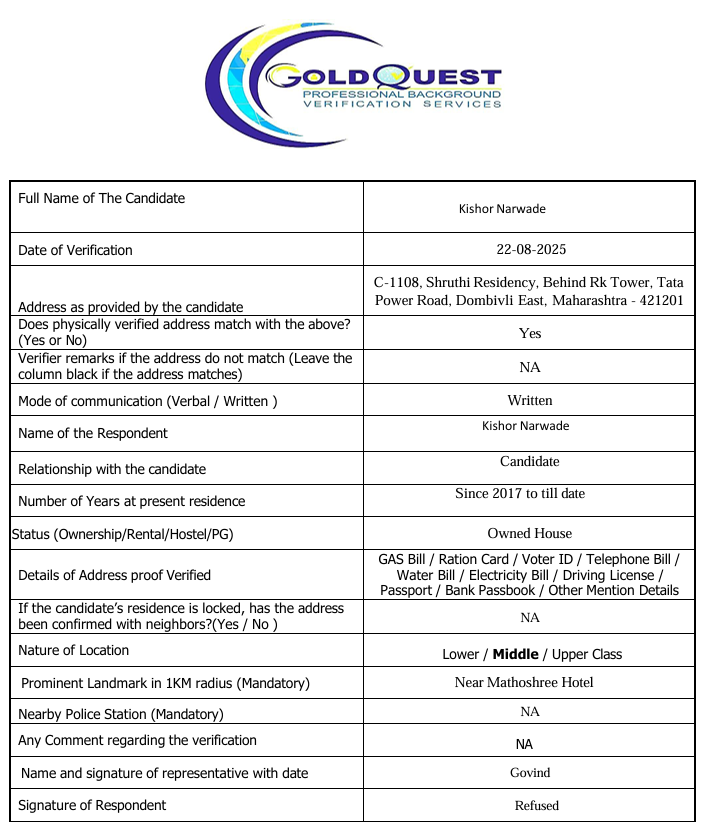 GOLDQUEST
PROFESSIONAL BACKGROUND
VERIFICATION SERVICES

| | |
|---|---|
| Full Name of The Candidate | Kishor Narwade |
| Date of Verification | 22-08-2025 |
| Address as provided by the candidate | C-1108, Shruthi Residency, Behind Rk Tower, Tata Power Road, Dombivli East, Maharashtra - 421201 |
| Does physically verified address match with the above? (Yes or No) | Yes |
| Verifier remarks if the address do not match (Leave the column black if the address matches) | NA |
| Mode of communication (Verbal / Written ) | Written |
| Name of the Respondent | Kishor Narwade |
| Relationship with the candidate | Candidate |
| Number of Years at present residence | Since 2017 to till date |
| Status (Ownership/Rental/Hostel/PG) | Owned House |
| Details of Address proof Verified | GAS Bill / Ration Card / Voter ID / Telephone Bill / Water Bill / Electricity Bill / Driving License / Passport / Bank Passbook / Other Mention Details |
| If the candidate's residence is locked, has the address been confirmed with neighbors?(Yes / No ) | NA |
| Nature of Location | Lower / **Middle** / Upper Class |
| Prominent Landmark in 1KM radius (Mandatory) | Near Mathoshree Hotel |
| Nearby Police Station (Mandatory) | NA |
| Any Comment regarding the verification | NA |
| Name and signature of representative with date | Govind |
| Signature of Respondent | Refused |